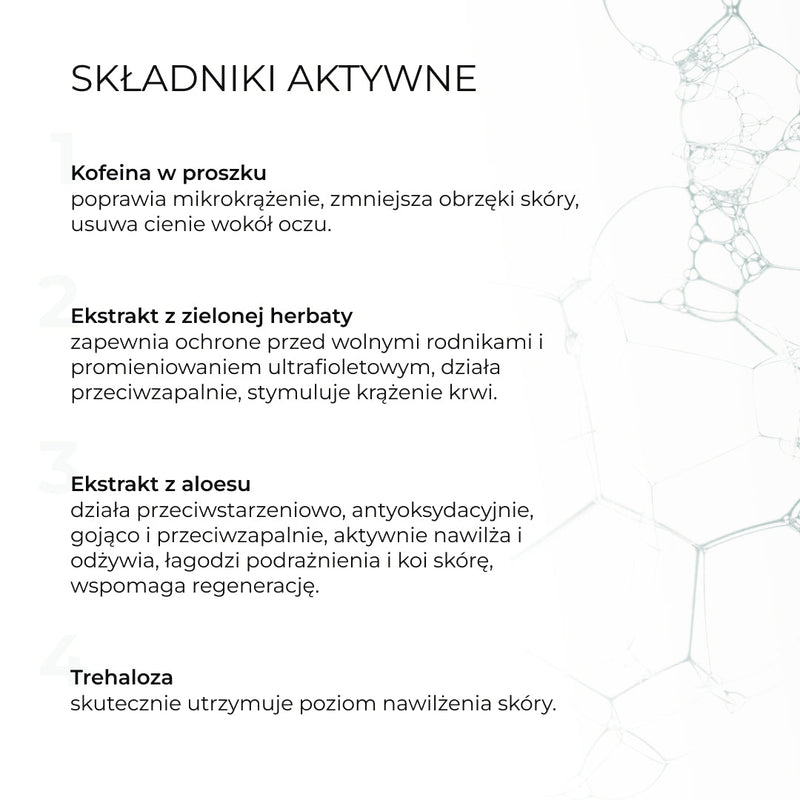 SKŁADNIKI AKTYWNE

1

Kofeina w proszku
poprawia mikrokrążenie, zmniejsza obrzęki skóry, usuwa cienie wokół oczu.

2

Ekstrakt z zielonej herbaty
zapewnia ochrone przed wolnymi rodnikami i promieniowaniem ultrafioletowym, działa przeciwzapalnie, stymuluje krążenie krwi.

3

Ekstrakt z aloesu
działa przeciwstarzeniowo, antyoksydacyjnie, gojąco i przeciwzapalnie, aktywnie nawilża i odżywia, łagodzi podrażnienia i koi skórę, wspomaga regenerację.

4

Trehaloza
skutecznie utrzymuje poziom nawilżenia skóry.